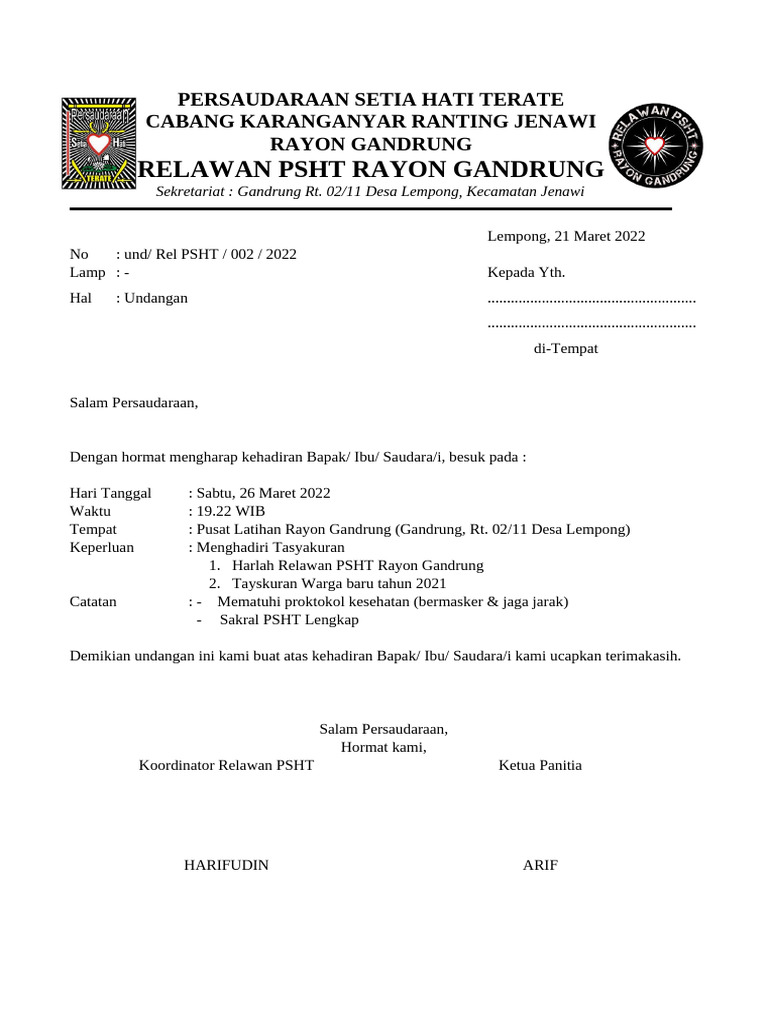 Persaudaraan Setia Hati TERATE

PERSAUDARAAN SETIA HATI TERATE
CABANG KARANGANYAR RANTING JENAWI
RAYON GANDRUNG
RELAWAN PSHT RAYON GANDRUNG
Sekretariat : Gandrung Rt. 02/11 Desa Lempong, Kecamatan Jenawi

RELAWAN PSHT RAYON GANDRUNG

Lempong, 21 Maret 2022

No : und/ Rel PSHT / 002 / 2022
Lamp : -
Hal : Undangan

Kepada Yth.
......................................................
......................................................
di-Tempat

Salam Persaudaraan,

Dengan hormat mengharap kehadiran Bapak/ Ibu/ Saudara/i, besuk pada :

Hari Tanggal : Sabtu, 26 Maret 2022
Waktu : 19.22 WIB
Tempat : Pusat Latihan Rayon Gandrung (Gandrung, Rt. 02/11 Desa Lempong)
Keperluan : Menghadiri Tasyakuran
1. Harlah Relawan PSHT Rayon Gandrung
2. Tayskuran Warga baru tahun 2021
Catatan : - Mematuhi proktokol kesehatan (bermasker & jaga jarak)
- Sakral PSHT Lengkap

Demikian undangan ini kami buat atas kehadiran Bapak/ Ibu/ Saudara/i kami ucapkan terimakasih.

Salam Persaudaraan,
Hormat kami,
Koordinator Relawan PSHT
Ketua Panitia

HARIFUDIN
ARIF